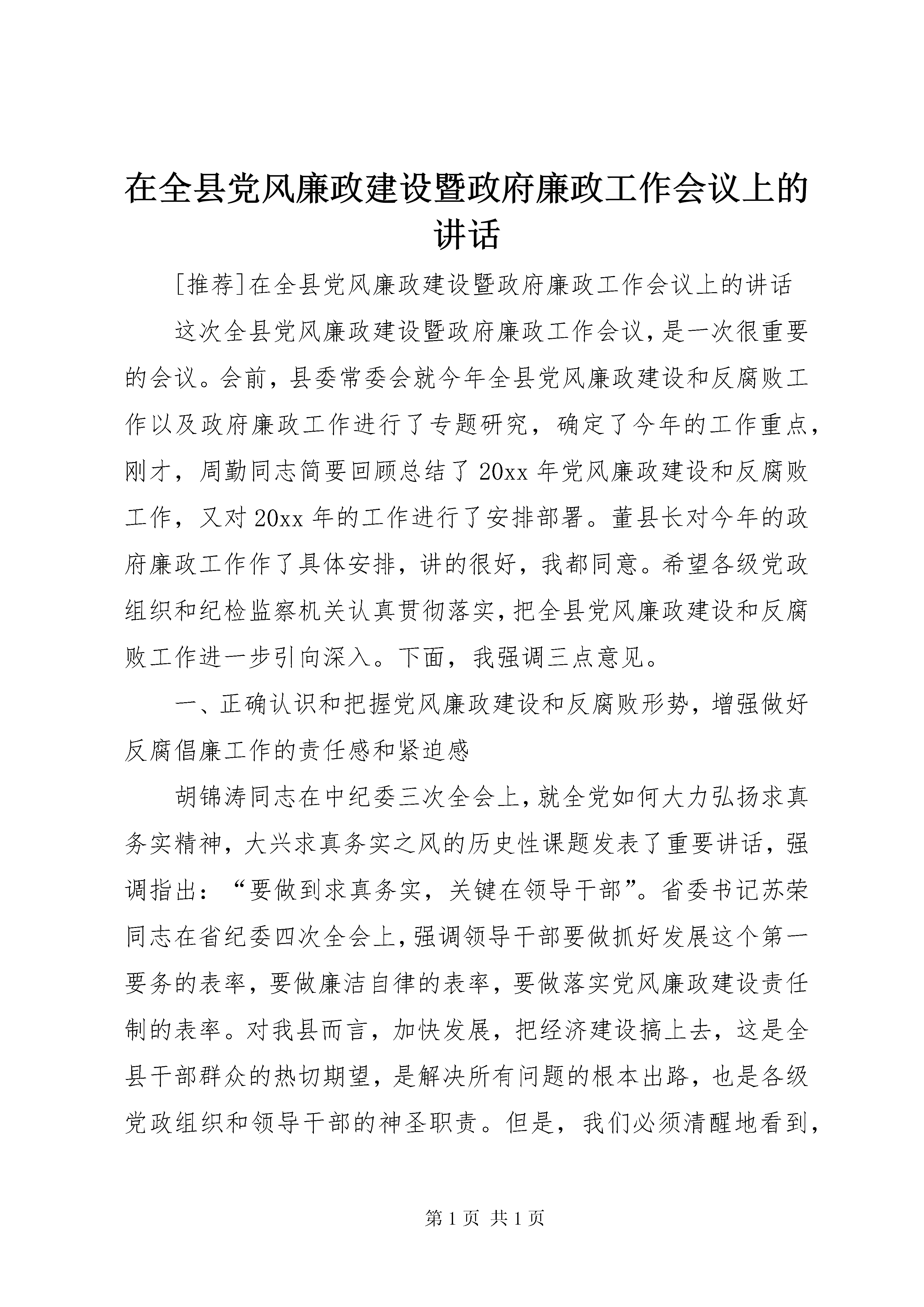 在全县党风廉政建设暨政府廉政工作会议上的讲话

[推荐]在全县党风廉政建设暨政府廉政工作会议上的讲话

这次全县党风廉政建设暨政府廉政工作会议，是一次很重要的会议。会前，县委常委会就今年全县党风廉政建设和反腐败工作以及政府廉政工作进行了专题研究，确定了今年的工作重点，刚才，周勤同志简要回顾总结了20xx年党风廉政建设和反腐败工作，又对20xx年的工作进行了安排部署。董县长对今年的政府廉政工作作了具体安排，讲的很好，我都同意。希望各级党政组织和纪检监察机关认真贯彻落实，把全县党风廉政建设和反腐败工作进一步引向深入。下面，我强调三点意见。

一、正确认识和把握党风廉政建设和反腐败形势，增强做好反腐倡廉工作的责任感和紧迫感

胡锦涛同志在中纪委三次全会上，就全党如何大力弘扬求真务实精神，大兴求真务实之风的历史性课题发表了重要讲话，强调指出：“要做到求真务实，关键在领导干部”。省委书记苏荣同志在省纪委四次全会上，强调领导干部要做抓好发展这个第一要务的表率，要做廉洁自律的表率，要做落实党风廉政建设责任制的表率。对我县而言，加快发展，把经济建设搞上去，这是全县干部群众的热切期望，是解决所有问题的根本出路，也是各级党政组织和领导干部的神圣职责。但是，我们必须清醒地看到，

第1页 共1页